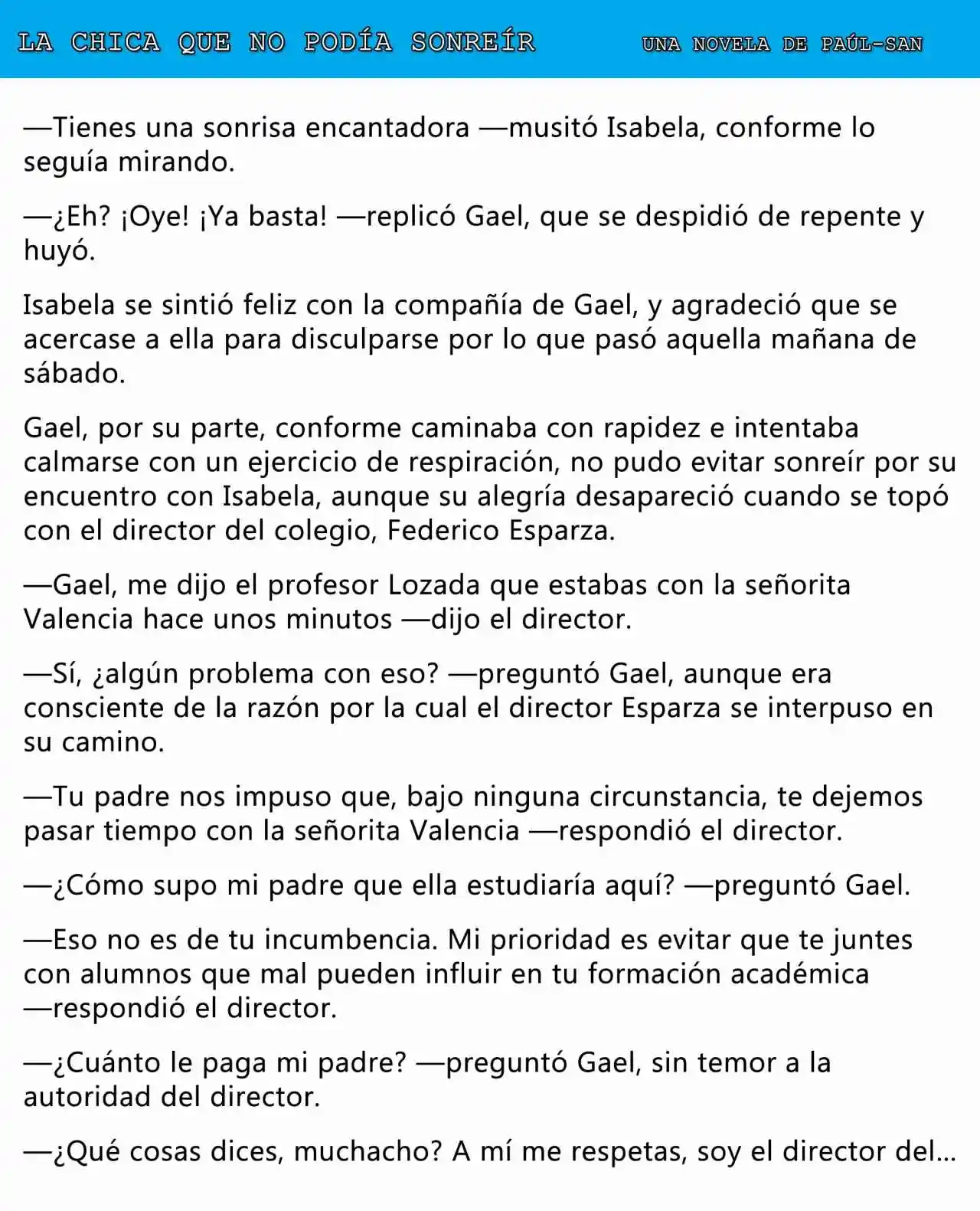 LA CHICA QUE NO PODÍA SONREÍR UNA NOVELA DE PAÚL-SAN

—Tienes una sonrisa encantadora —musitó Isabela, conforme lo seguía mirando.

—¿Eh? ¡Oye! ¡Ya basta! —replicó Gael, que se despidió de repente y huyó.

Isabela se sintió feliz con la compañía de Gael, y agradeció que se acercase a ella para disculparse por lo que pasó aquella mañana de sábado.

Gael, por su parte, conforme caminaba con rapidez e intentaba calmarse con un ejercicio de respiración, no pudo evitar sonreír por su encuentro con Isabela, aunque su alegría desapareció cuando se topó con el director del colegio, Federico Esparza.

—Gael, me dijo el profesor Lozada que estabas con la señorita Valencia hace unos minutos —dijo el director.

—Sí, ¿algún problema con eso? —preguntó Gael, aunque era consciente de la razón por la cual el director Esparza se interpuso en su camino.

—Tu padre nos impuso que, bajo ninguna circunstancia, te dejemos pasar tiempo con la señorita Valencia —respondió el director.

—¿Cómo supo mi padre que ella estudiaría aquí? —preguntó Gael.

—Eso no es de tu incumbencia. Mi prioridad es evitar que te juntes con alumnos que mal pueden influir en tu formación académica —respondió el director.

—¿Cuánto le paga mi padre? —preguntó Gael, sin temor a la autoridad del director.

—¿Qué cosas dices, muchacho? A mí me respetas, soy el director del...